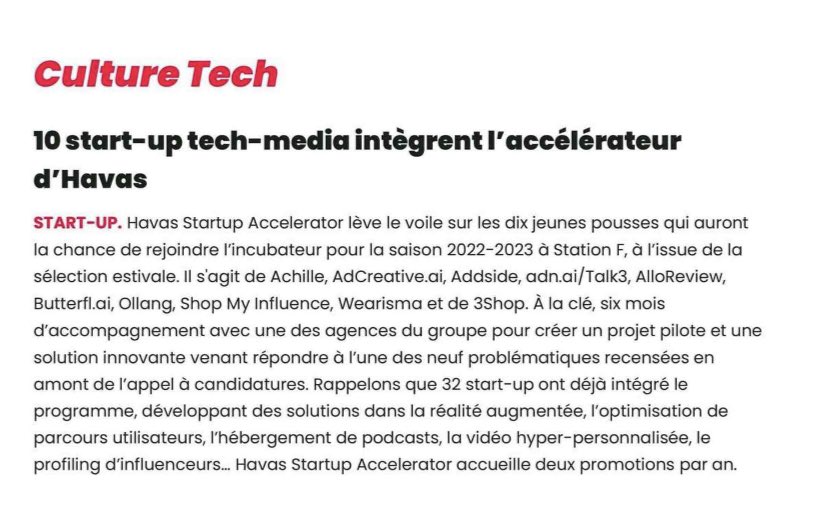 Culture Tech

10 start-up tech-media intègrent l'accélérateur d'Havas

START-UP. Havas Startup Accelerator lève le voile sur les dix jeunes pousses qui auront la chance de rejoindre l'incubateur pour la saison 2022-2023 à Station F, à l'issue de la sélection estivale. Il s'agit de Achille, AdCreative.ai, Addside, adn.ai/Talk3, AlloReview, Butterfl.ai, Ollang, Shop My Influence, Wearisma et de 3Shop. À la clé, six mois d'accompagnement avec une des agences du groupe pour créer un projet pilote et une solution innovante venant répondre à l'une des neuf problématiques recensées en amont de l'appel à candidatures. Rappelons que 32 start-up ont déjà intégré le programme, développant des solutions dans la réalité augmentée, l'optimisation de parcours utilisateurs, l'hébergement de podcasts, la vidéo hyper-personnalisée, le profiling d'influenceurs… Havas Startup Accelerator accueille deux promotions par an.